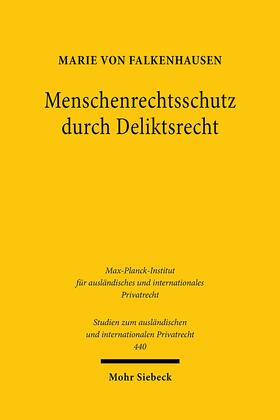 MARIE VON FALKENHAUSEN

Menschenrechtsschutz durch Deliktsrecht

Max-Planck-Institut für ausländisches und internationales Privatrecht

Studien zum ausländischen und internationalen Privatrecht 440

Mohr Siebeck